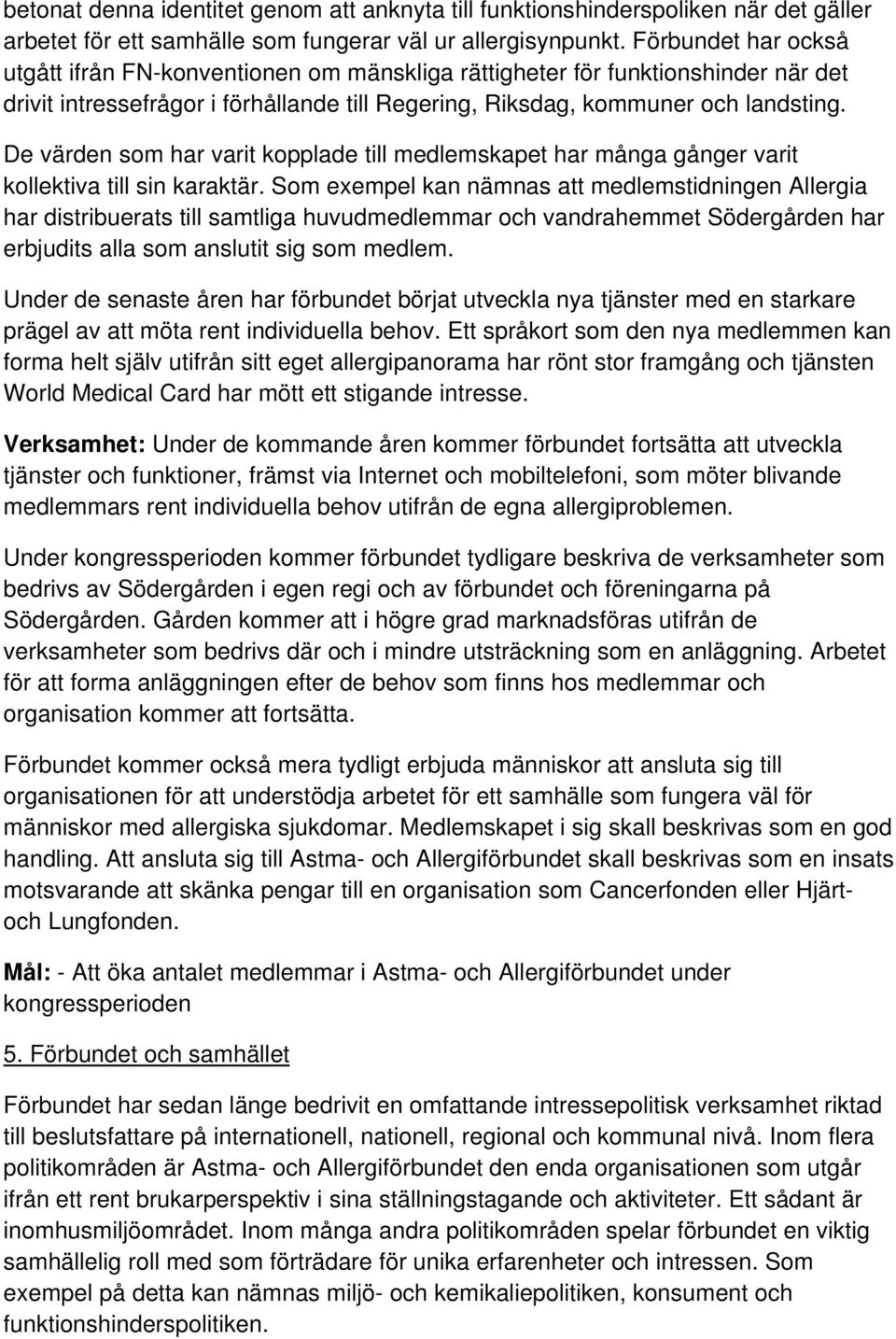 betonat denna identitet genom att anknyta till funktionshinderspoliken när det gäller arbetet för ett samhälle som fungerar väl ur allergisynpunkt. Förbundet har också utgått ifrån FN-konventionen om mänskliga rättigheter för funktionshinder när det drivit intressefrågor i förhållande till Regering, Riksdag, kommuner och landsting.

De värden som har varit kopplade till medlemskapet har många gånger varit kollektiva till sin karaktär. Som exempel kan nämnas att medlemstidningen Allergia har distribuerats till samtliga huvudmedlemmar och vandrahemmet Södergården har erbjudits alla som anslutit sig som medlem.

Under de senaste åren har förbundet börjat utveckla nya tjänster med en starkare prägel av att möta rent individuella behov. Ett språkort som den nya medlemmen kan forma helt själv utifrån sitt eget allergipanorama har rönt stor framgång och tjänsten World Medical Card har mött ett stigande intresse.

Verksamhet: Under de kommande åren kommer förbundet fortsätta att utveckla tjänster och funktioner, främst via Internet och mobiltelefoni, som möter blivande medlemmars rent individuella behov utifrån de egna allergiproblemen.

Under kongressperioden kommer förbundet tydligare beskriva de verksamheter som bedrivs av Södergården i egen regi och av förbundet och föreningarna på Södergården. Gården kommer att i högre grad marknadsföras utifrån de verksamheter som bedrivs där och i mindre utsträckning som en anläggning. Arbetet för att forma anläggningen efter de behov som finns hos medlemmar och organisation kommer att fortsätta.

Förbundet kommer också mera tydligt erbjuda människor att ansluta sig till organisationen för att understödja arbetet för ett samhälle som fungera väl för människor med allergiska sjukdomar. Medlemskapet i sig skall beskrivas som en god handling. Att ansluta sig till Astma- och Allergiförbundet skall beskrivas som en insats motsvarande att skänka pengar till en organisation som Cancerfonden eller Hjärt- och Lungfonden.

Mål: - Att öka antalet medlemmar i Astma- och Allergiförbundet under kongressperioden

5. Förbundet och samhället

Förbundet har sedan länge bedrivit en omfattande intressepolitisk verksamhet riktad till beslutsfattare på internationell, nationell, regional och kommunal nivå. Inom flera politikområden är Astma- och Allergiförbundet den enda organisationen som utgår ifrån ett rent brukarperspektiv i sina ställningstagande och aktiviteter. Ett sådant är inomhusmiljöområdet. Inom många andra politikområden spelar förbundet en viktig samhällelig roll med som förträdare för unika erfarenheter och intressen. Som exempel på detta kan nämnas miljö- och kemikaliepolitiken, konsument och funktionshinderspolitiken.